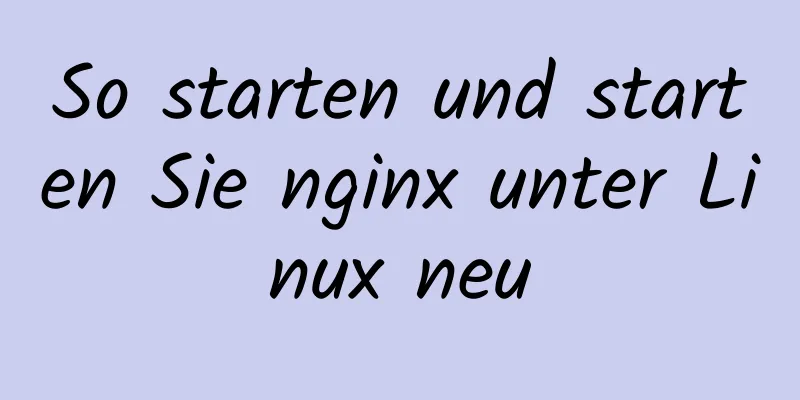 So starten und starten Sie nginx unter Linux neu